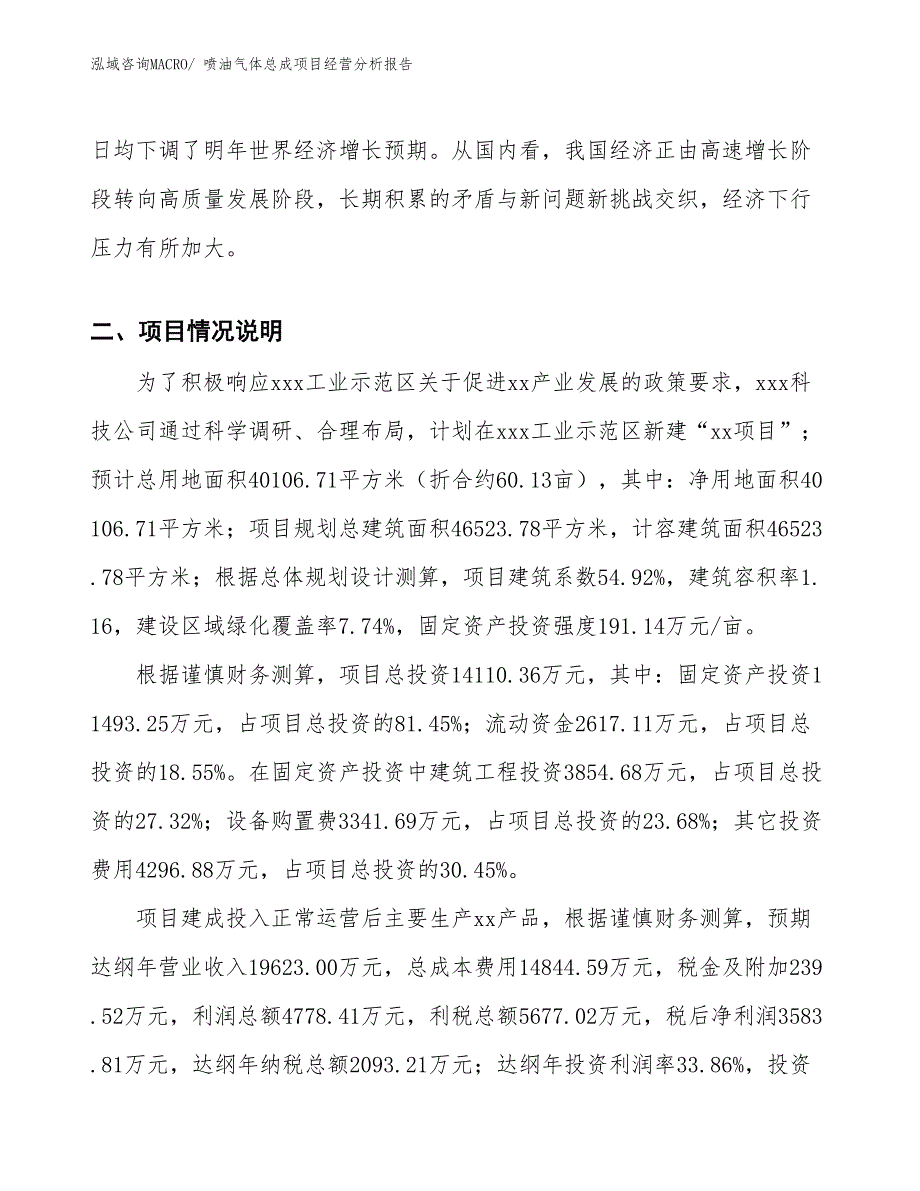 泓域咨询MACRO/ 喷油气体总成项目经营分析报告

日均下调了明年世界经济增长预期。从国内看，我国经济正由高速增长阶段转向高质量发展阶段，长期积累的矛盾与新问题新挑战交织，经济下行压力有所加大。

二、项目情况说明

为了积极响应xxx工业示范区关于促进xx产业发展的政策要求，xxx科技公司通过科学调研、合理布局，计划在xxx工业示范区新建“xx项目”；预计总用地面积40106.71平方米（折合约60.13亩），其中：净用地面积40106.71平方米；项目规划总建筑面积46523.78平方米，计容建筑面积46523.78平方米；根据总体规划设计测算，项目建筑系数54.92%，建筑容积率1.16，建设区域绿化覆盖率7.74%，固定资产投资强度191.14万元/亩。

根据谨慎财务测算，项目总投资14110.36万元，其中：固定资产投资11493.25万元，占项目总投资的81.45%；流动资金2617.11万元，占项目总投资的18.55%。在固定资产投资中建筑工程投资3854.68万元，占项目总投资的27.32%；设备购置费3341.69万元，占项目总投资的23.68%；其它投资费用4296.88万元，占项目总投资的30.45%。

项目建成投入正常运营后主要生产xx产品，根据谨慎财务测算，预期达纲年营业收入19623.00万元，总成本费用14844.59万元，税金及附加239.52万元，利润总额4778.41万元，利税总额5677.02万元，税后净利润3583.81万元，达纲年纳税总额2093.21万元；达纲年投资利润率33.86%，投资